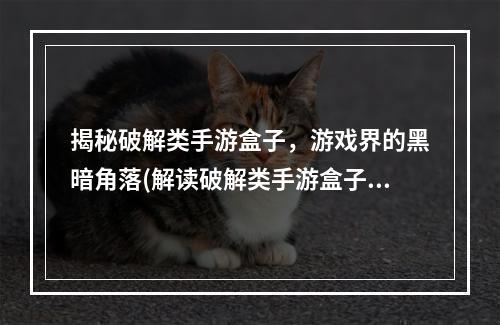 揭秘破解类手游盒子，游戏界的黑暗角落(解读破解类手游盒子...